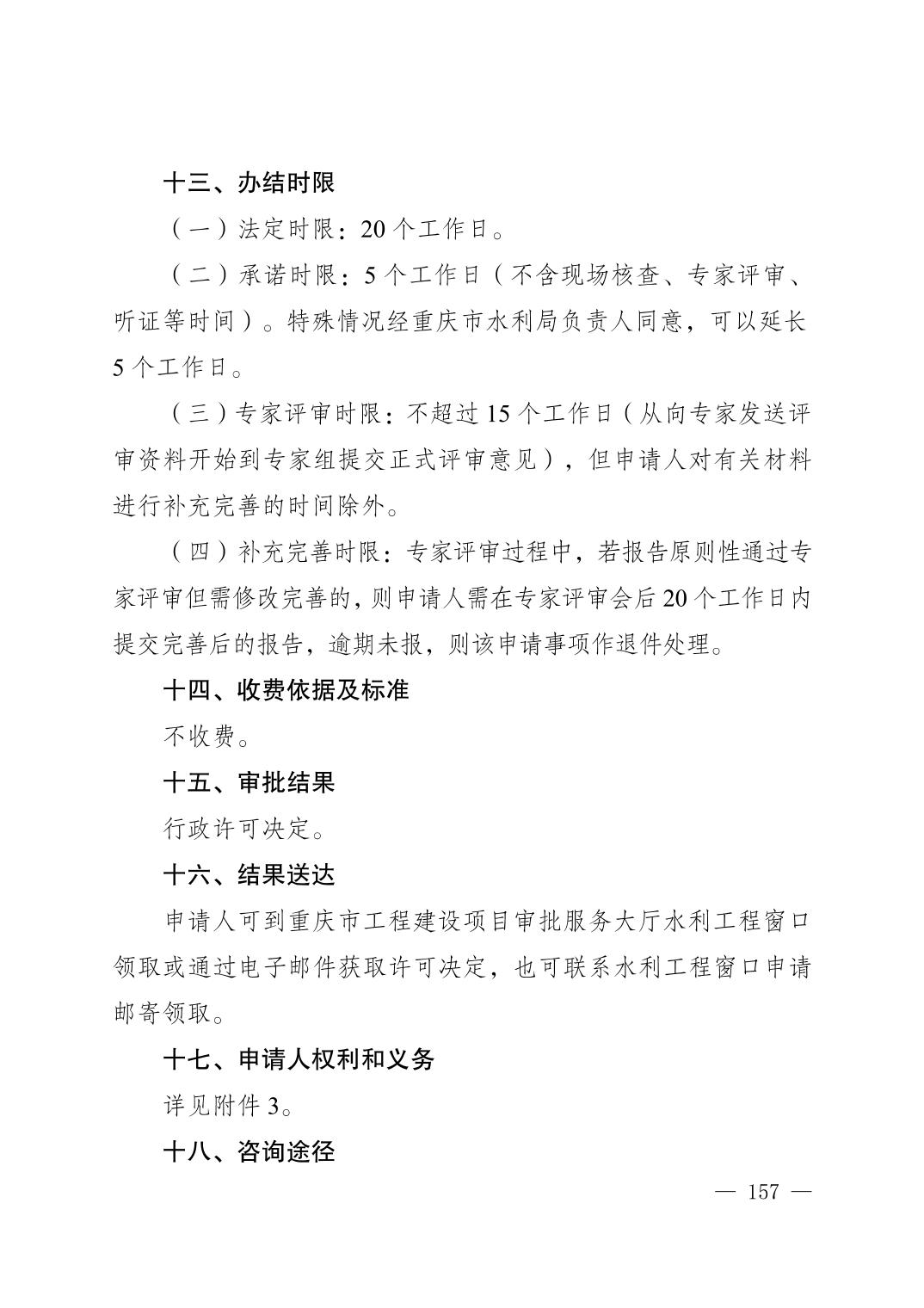 十三、办结时限

（一）法定时限：20个工作日。

（二）承诺时限：5个工作日（不含现场核查、专家评审、听证等时间）。特殊情况经重庆市水利局负责人同意，可以延长5个工作日。

（三）专家评审时限：不超过15个工作日（从向专家发送评审资料开始到专家组提交正式评审意见），但申请人对有关材料进行补充完善的时间除外。

（四）补充完善时限：专家评审过程中，若报告原则性通过专家评审但需修改完善的，则申请人需在专家评审会后20个工作日内提交完善后的报告，逾期未报，则该申请事项作退件处理。

十四、收费依据及标准

不收费。

十五、审批结果

行政许可决定。

十六、结果送达

申请人可到重庆市工程建设项目审批服务大厅水利工程窗口领取或通过电子邮件获取许可决定，也可联系水利工程窗口申请邮寄领取。

十七、申请人权利和义务

详见附件3。

十八、咨询途径

— 157 —